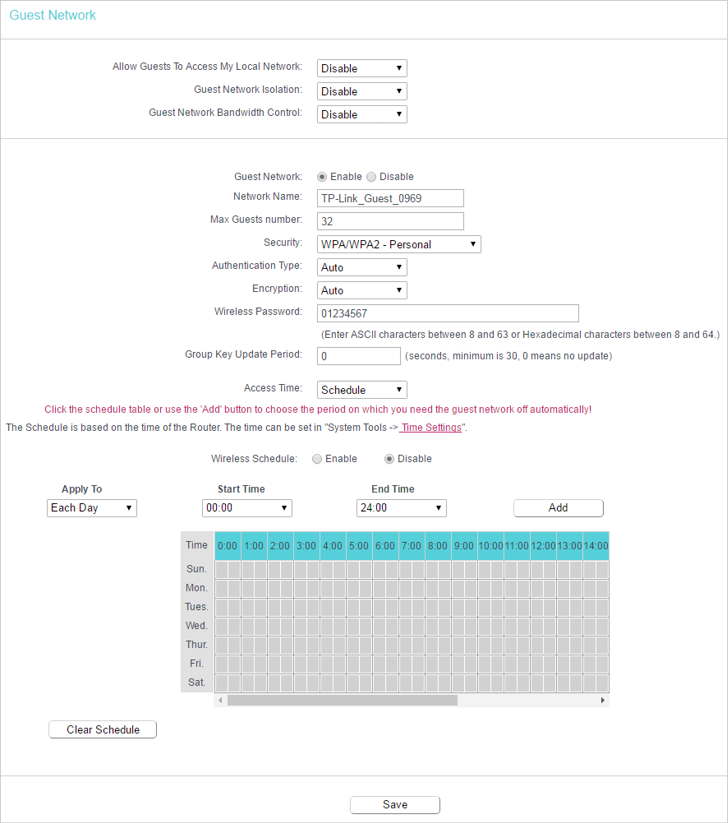 Guest Network

Allow Guests To Access My Local Network: Disable
Guest Network Isolation: Disable
Guest Network Bandwidth Control: Disable

Guest Network: Enable Disable
Network Name: TP-Link_Guest_0969
Max Guests number: 32
Security: WPA/WPA2 - Personal
Authentication Type: Auto
Encryption: Auto
Wireless Password: 01234567
(Enter ASCII characters between 8 and 63 or Hexadecimal characters between 8 and 64.)
Group Key Update Period: 0 (seconds, minimum is 30, 0 means no update)

Access Time: Schedule
Click the schedule table or use the 'Add' button to choose the period on which you need the guest network off automatically!
The Schedule is based on the time of the Router. The time can be set in "System Tools -> Time Settings".

Wireless Schedule: Enable Disable

Apply To
Each Day
Start Time
00:00
End Time
24:00
Add

| Time | 0:00 | 1:00 | 2:00 | 3:00 | 4:00 | 5:00 | 6:00 | 7:00 | 8:00 | 9:00 | 10:00 | 11:00 | 12:00 | 13:00 | 14:00 |
|---|---|---|---|---|---|---|---|---|---|---|---|---|---|---|---|
| Sun. | | | | | | | | | | | | | | | |
| Mon. | | | | | | | | | | | | | | | |
| Tues. | | | | | | | | | | | | | | | |
| Wed. | | | | | | | | | | | | | | | |
| Thur. | | | | | | | | | | | | | | | |
| Fri. | | | | | | | | | | | | | | | |
| Sat. | | | | | | | | | | | | | | | |

Clear Schedule

Save